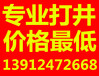 专业打井
价格最低
13912472668